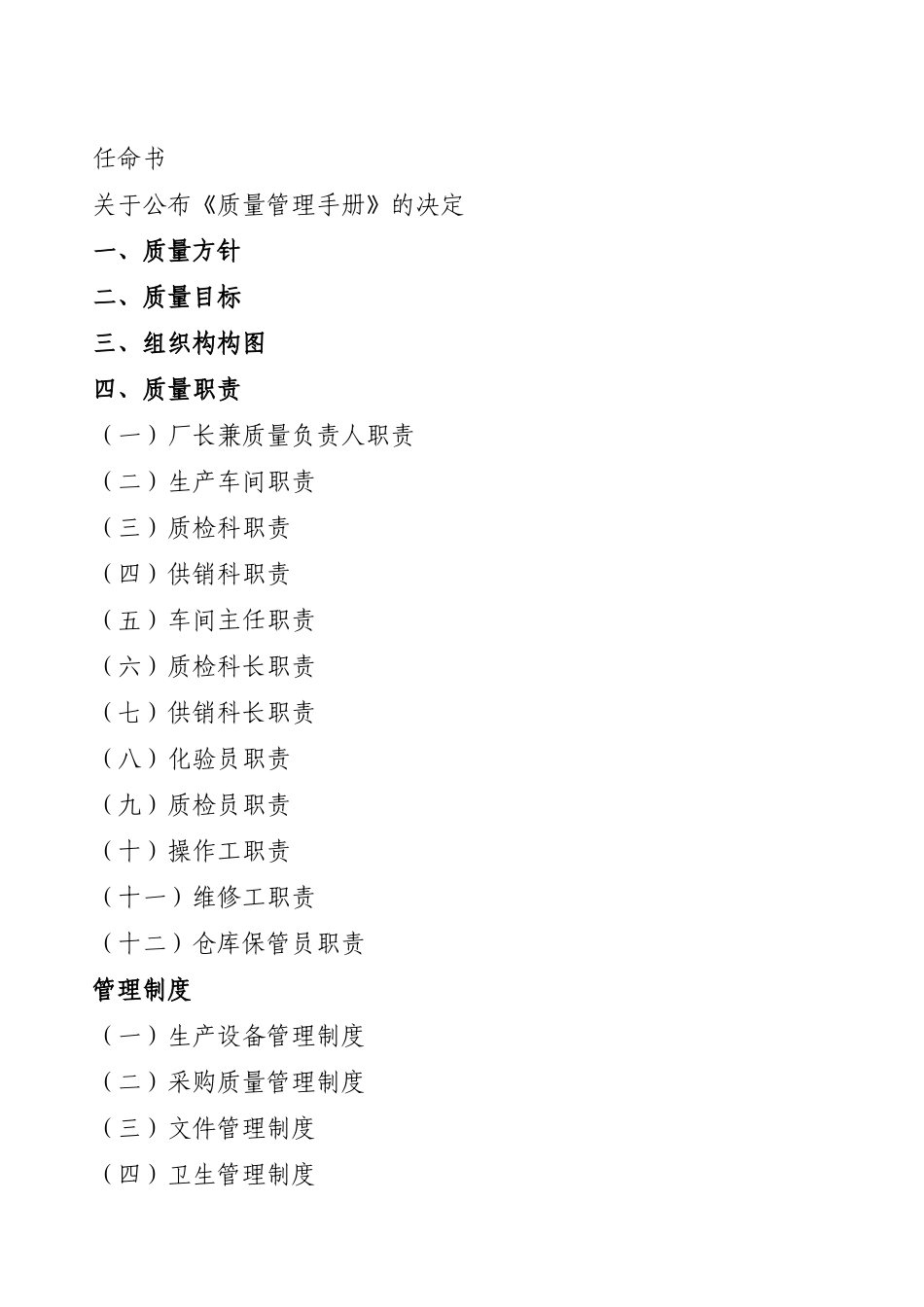 任命书

关于公布《质量管理手册》的决定

一、质量方针

二、质量目标

三、组织构构图

四、质量职责

（一）厂长兼质量负责人职责

（二）生产车间职责

（三）质检科职责

（四）供销科职责

（五）车间主任职责

（六）质检科长职责

（七）供销科长职责

（八）化验员职责

（九）质检员职责

（十）操作工职责

（十一）维修工职责

（十二）仓库保管员职责

管理制度

（一）生产设备管理制度

（二）采购质量管理制度

（三）文件管理制度

（四）卫生管理制度